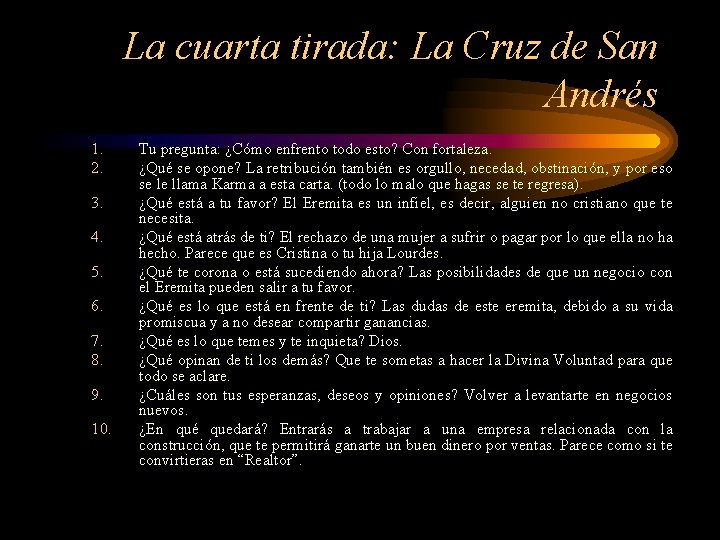 La cuarta tirada: La Cruz de San Andrés

1. Tu pregunta: ¿Cómo enfrento todo esto? Con fortaleza.
2. ¿Qué se opone? La retribución también es orgullo, necedad, obstinación, y por eso se le llama Karma a esta carta. (todo lo malo que hagas se te regresa).
3. ¿Qué está a tu favor? El Eremita es un infiel, es decir, alguien no cristiano que te necesita.
4. ¿Qué está atrás de ti? El rechazo de una mujer a sufrir o pagar por lo que ella no ha hecho. Parece que es Cristina o tu hija Lourdes.
5. ¿Qué te corona o está sucediendo ahora? Las posibilidades de que un negocio con el Eremita pueden salir a tu favor.
6. ¿Qué es lo que está en frente de ti? Las dudas de este eremita, debido a su vida promiscua y a no desear compartir ganancias.
7. ¿Qué es lo que temes y te inquieta? Dios.
8. ¿Qué opinan de ti los demás? Que te sometas a hacer la Divina Voluntad para que todo se aclare.
9. ¿Cuáles son tus esperanzas, deseos y opiniones? Volver a levantarte en negocios nuevos.
10. ¿En qué quedará? Entrarás a trabajar a una empresa relacionada con la construcción, que te permitirá ganarte un buen dinero por ventas. Parece como si te convirtieras en “Realtor”.